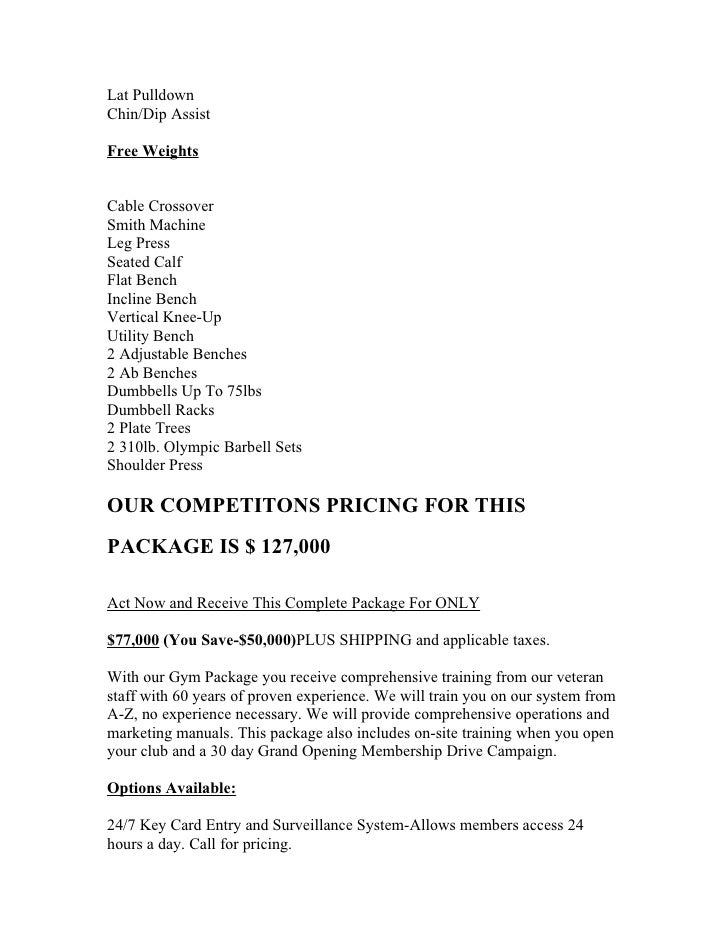 Lat Pulldown
Chin/Dip Assist

Free Weights

Cable Crossover
Smith Machine
Leg Press
Seated Calf
Flat Bench
Incline Bench
Vertical Knee-Up
Utility Bench
2 Adjustable Benches
2 Ab Benches
Dumbbells Up To 75lbs
Dumbbell Racks
2 Plate Trees
2 310lb. Olympic Barbell Sets
Shoulder Press

OUR COMPETITONS PRICING FOR THIS

PACKAGE IS $ 127,000

Act Now and Receive This Complete Package For ONLY

$77,000 (You Save-$50,000)PLUS SHIPPING and applicable taxes.

With our Gym Package you receive comprehensive training from our veteran staff with 60 years of proven experience. We will train you on our system from A-Z, no experience necessary. We will provide comprehensive operations and marketing manuals. This package also includes on-site training when you open your club and a 30 day Grand Opening Membership Drive Campaign.

Options Available:

24/7 Key Card Entry and Surveillance System-Allows members access 24 hours a day. Call for pricing.